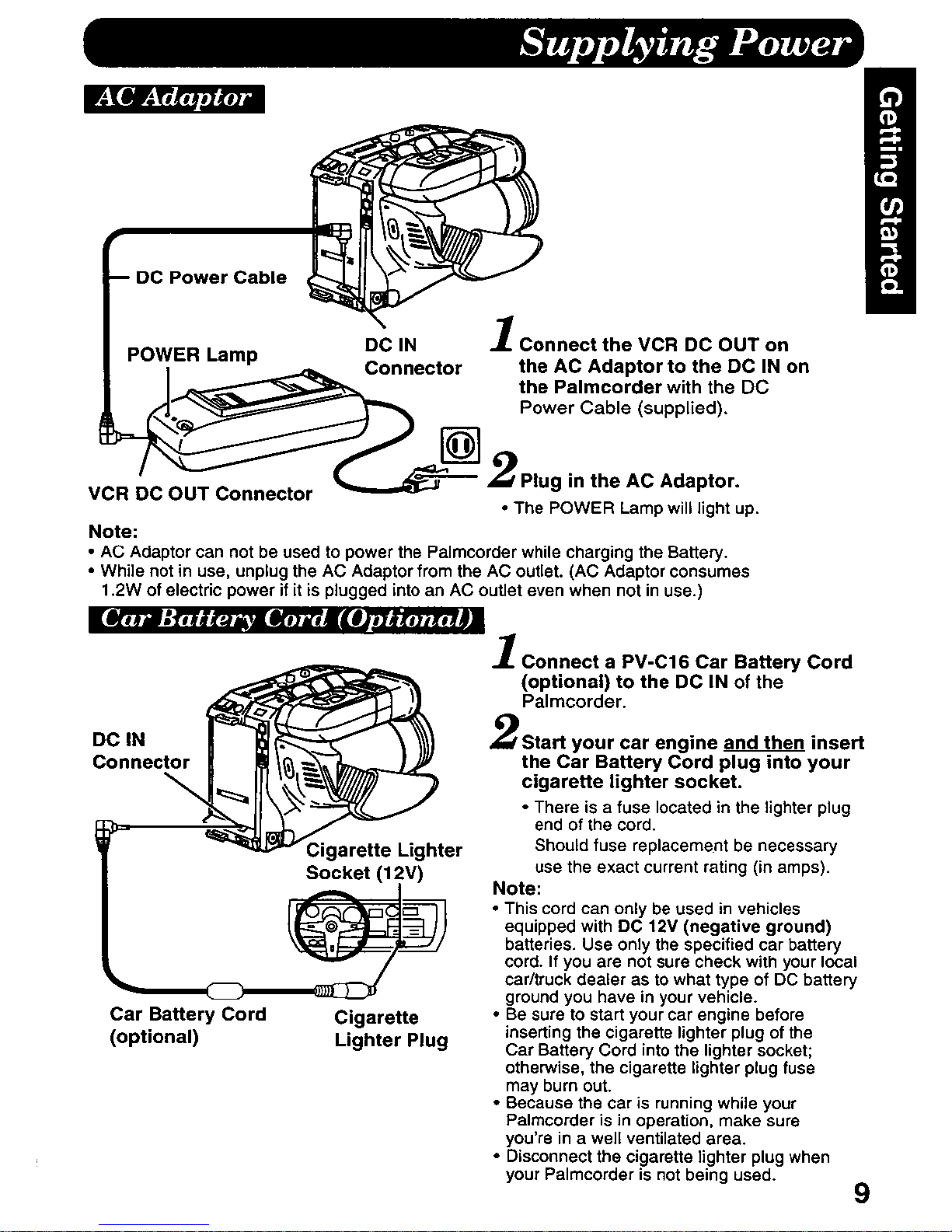 Supplying Power

Getting Started

AC Adaptor

DC Power Cable

POWER Lamp

DC IN Connector

VCR DC OUT Connector

1 Connect the VCR DC OUT on the AC Adaptor to the DC IN on the Palmcorder with the DC Power Cable (supplied).

2 Plug in the AC Adaptor.
• The POWER Lamp will light up.

Note:
• AC Adaptor can not be used to power the Palmcorder while charging the Battery.
• While not in use, unplug the AC Adaptor from the AC outlet. (AC Adaptor consumes 1.2W of electric power if it is plugged into an AC outlet even when not in use.)

Car Battery Cord (Optional)

DC IN Connector

Cigarette Lighter Socket (12V)

Car Battery Cord (optional)

Cigarette Lighter Plug

1 Connect a PV-C16 Car Battery Cord (optional) to the DC IN of the Palmcorder.

2 Start your car engine and then insert the Car Battery Cord plug into your cigarette lighter socket.
• There is a fuse located in the lighter plug end of the cord. Should fuse replacement be necessary use the exact current rating (in amps).

Note:
• This cord can only be used in vehicles equipped with DC 12V (negative ground) batteries. Use only the specified car battery cord. If you are not sure check with your local car/truck dealer as to what type of DC battery ground you have in your vehicle.
• Be sure to start your car engine before inserting the cigarette lighter plug of the Car Battery Cord into the lighter socket; otherwise, the cigarette lighter plug fuse may burn out.
• Because the car is running while your Palmcorder is in operation, make sure you're in a well ventilated area.
• Disconnect the cigarette lighter plug when your Palmcorder is not being used.

9